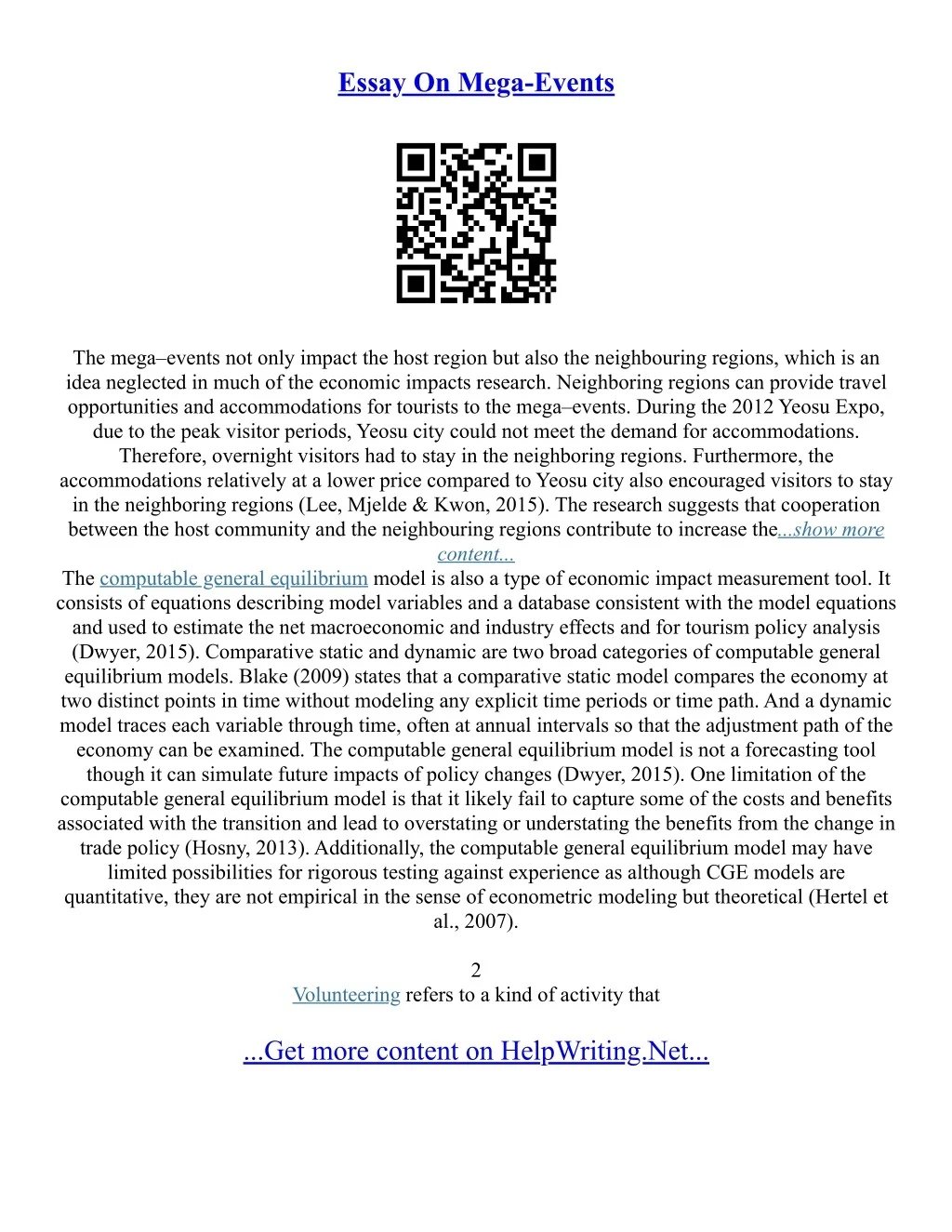 Essay On Mega-Events

The mega–events not only impact the host region but also the neighbouring regions, which is an idea neglected in much of the economic impacts research. Neighboring regions can provide travel opportunities and accommodations for tourists to the mega–events. During the 2012 Yeosu Expo, due to the peak visitor periods, Yeosu city could not meet the demand for accommodations. Therefore, overnight visitors had to stay in the neighboring regions. Furthermore, the accommodations relatively at a lower price compared to Yeosu city also encouraged visitors to stay in the neighboring regions (Lee, Mjelde & Kwon, 2015). The research suggests that cooperation between the host community and the neighbouring regions contribute to increase the...show more content...

The computable general equilibrium model is also a type of economic impact measurement tool. It consists of equations describing model variables and a database consistent with the model equations and used to estimate the net macroeconomic and industry effects and for tourism policy analysis (Dwyer, 2015). Comparative static and dynamic are two broad categories of computable general equilibrium models. Blake (2009) states that a comparative static model compares the economy at two distinct points in time without modeling any explicit time periods or time path. And a dynamic model traces each variable through time, often at annual intervals so that the adjustment path of the economy can be examined. The computable general equilibrium model is not a forecasting tool though it can simulate future impacts of policy changes (Dwyer, 2015). One limitation of the computable general equilibrium model is that it likely fail to capture some of the costs and benefits associated with the transition and lead to overstating or understating the benefits from the change in trade policy (Hosny, 2013). Additionally, the computable general equilibrium model may have limited possibilities for rigorous testing against experience as although CGE models are quantitative, they are not empirical in the sense of econometric modeling but theoretical (Hertel et al., 2007).

2
Volunteering refers to a kind of activity that

...Get more content on HelpWriting.Net...